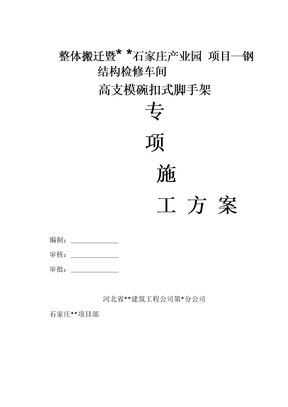 整体搬迁暨* *石家庄产业园 项目—钢结构检修车间

高支模碗扣式脚手架

专

项

施

工 方 案

编制：

审核：

审批：

河北省**建筑工程公司第*分公司

石家庄**项目部